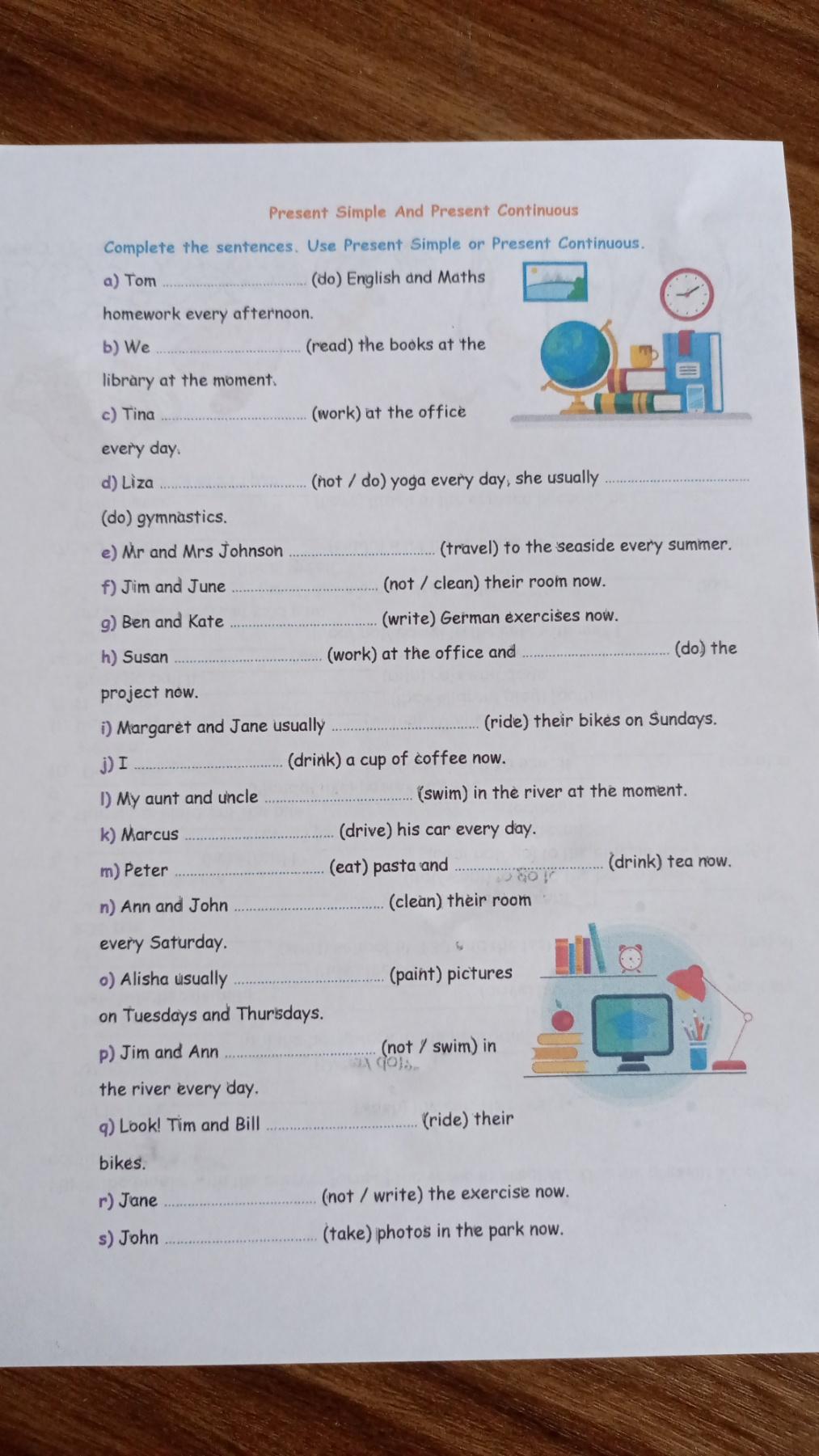 Present Simple And Present Continuous

Complete the sentences. Use Present Simple or Present Continuous.

a) Tom ........................ (do) English and Maths homework every afternoon.

b) We ........................ (read) the books at the library at the moment.

c) Tina ........................ (work) at the office every day.

d) Liza ........................ (not / do) yoga every day, she usually ........................ (do) gymnastics.

e) Mr and Mrs Johnson ........................ (travel) to the seaside every summer.

f) Jim and June ........................ (not / clean) their room now.

g) Ben and Kate ........................ (write) German exercises now.

h) Susan ........................ (work) at the office and ........................ (do) the project now.

i) Margaret and Jane usually ........................ (ride) their bikes on Sundays.

j) I ........................ (drink) a cup of coffee now.

l) My aunt and uncle ........................ (swim) in the river at the moment.

k) Marcus ........................ (drive) his car every day.

m) Peter ........................ (eat) pasta and ........................ (drink) tea now.

n) Ann and John ........................ (clean) their room every Saturday.

o) Alisha usually ........................ (paint) pictures on Tuesdays and Thursdays.

p) Jim and Ann ........................ (not / swim) in the river every day.

q) Look! Tim and Bill ........................ (ride) their bikes.

r) Jane ........................ (not / write) the exercise now.

s) John ........................ (take) photos in the park now.